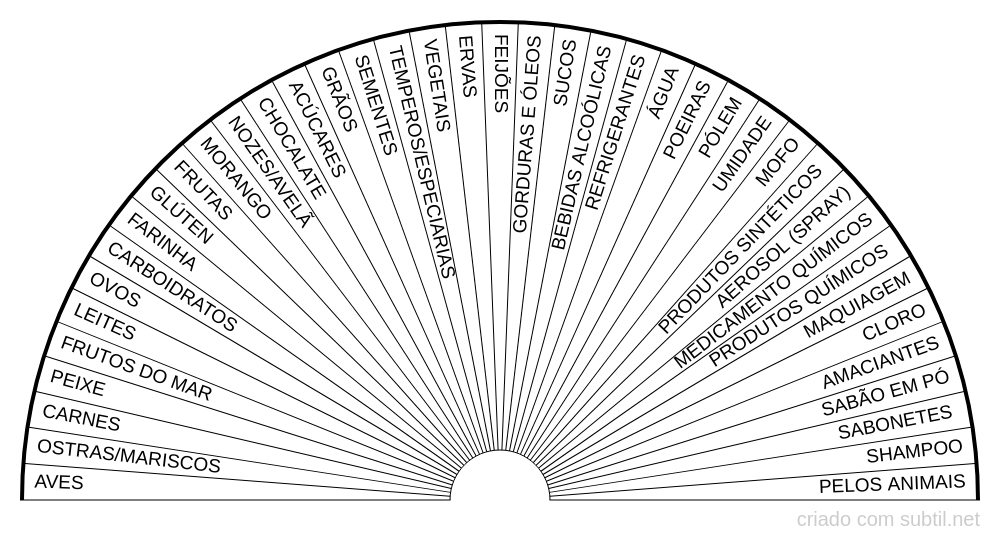 AVES
OSTRAS/MARISCOS
CARNES
PEIXE
FRUTOS DO MAR
LEITES
OVOS
CARBOIDRATOS
FARINHA
GLÚTEN
FRUTAS
MORANGO
NOZES/AVELÃ
CHOCALATE
ACÚCARES
GRÃOS
SEMENTES
TEMPEROS/ESPECIARIAS
VEGETAIS
ERVAS
FEIJÕES
GORDURAS E ÓLEOS
SUCOS
BEBIDAS ALCOÓLICAS
REFRIGERANTES
ÁGUA
POEIRAS
PÓLEM
UMIDADE
MOFO
PRODUTOS SINTÉTICOS
AEROSOL (SPRAY)
MEDICAMENTO QUÍMICOS
PRODUTOS QUÍMICOS
MAQUIAGEM
CLORO
AMACIANTES
SABÃO EM PÓ
SABONETES
SHAMPOO
PELOS ANIMAIS

criado com subtil.net